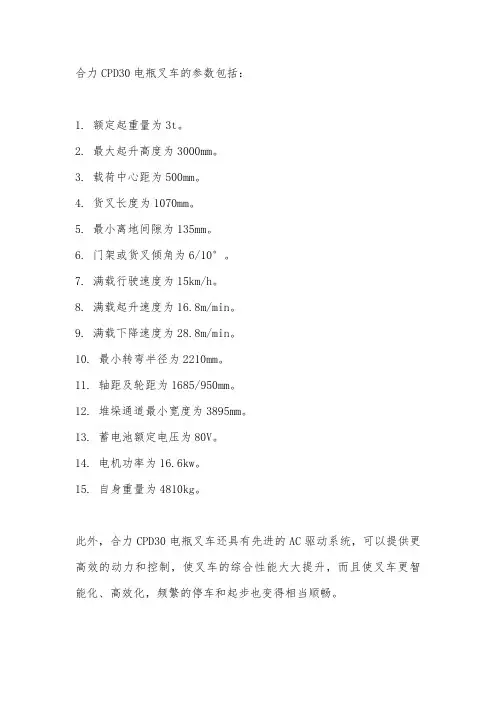 合力 CPD30 电瓶叉车的参数包括：

1. 额定起重量为 3t。

2. 最大起升高度为 3000mm。

3. 载荷中心距为 500mm。

4. 货叉长度为 1070mm。

5. 最小离地间隙为 135mm。

6. 门架或货叉倾角为 6/10°。

7. 满载行驶速度为 15km/h。

8. 满载起升速度为 16.8m/min。

9. 满载下降速度为 28.8m/min。

10. 最小转弯半径为 2210mm。

11. 轴距及轮距为 1685/950mm。

12. 堆垛通道最小宽度为 3895mm。

13. 蓄电池额定电压为 80V。

14. 电机功率为 16.6kw。

15. 自身重量为 4810kg。

此外，合力 CPD30 电瓶叉车还具有先进的 AC 驱动系统，可以提供更高效的动力和控制，使叉车的综合性能大大提升，而且使叉车更智能化、高效化，频繁的停车和起步也变得相当顺畅。